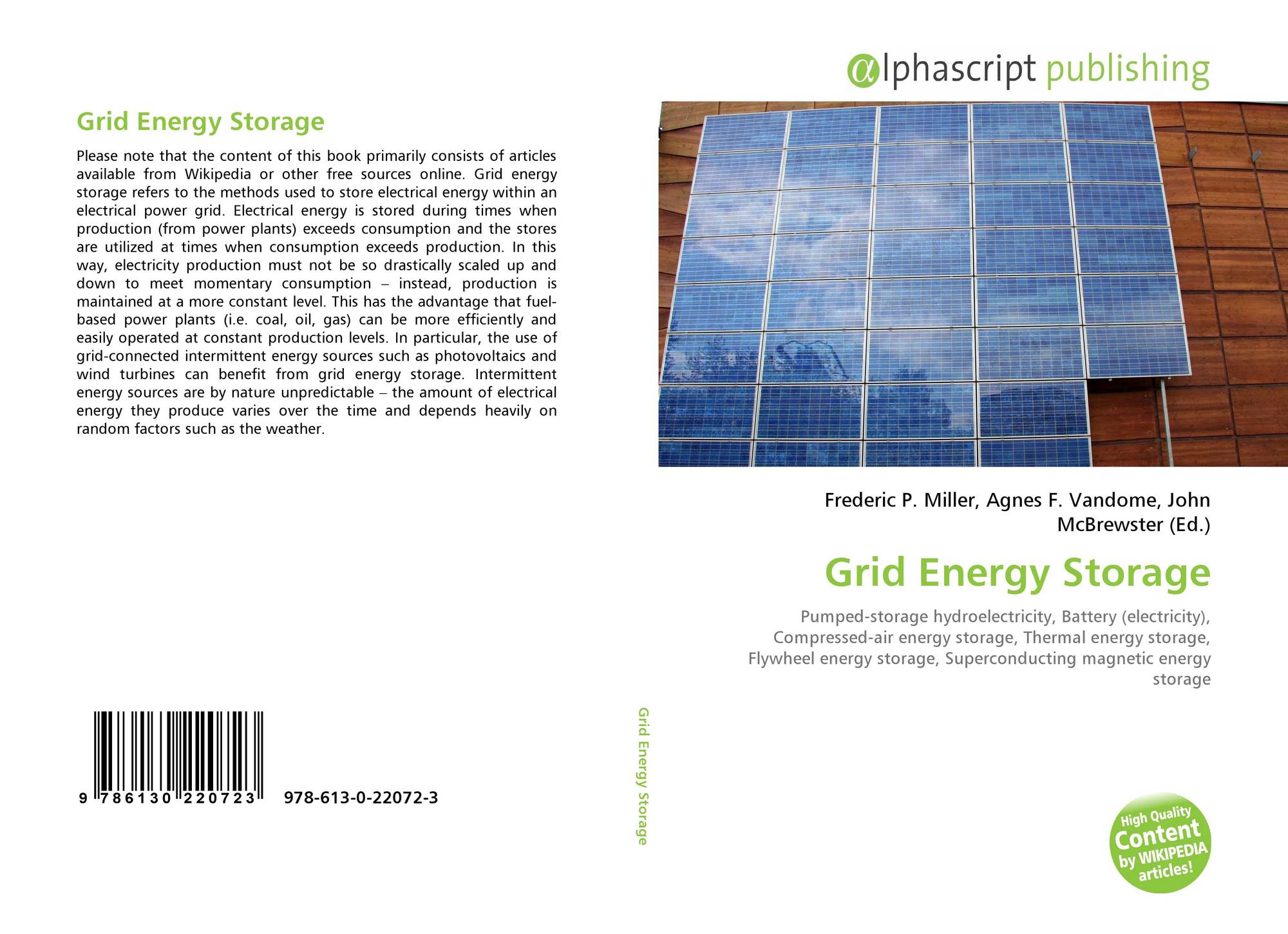 Grid Energy Storage

Please note that the content of this book primarily consists of articles available from Wikipedia or other free sources online. Grid energy storage refers to the methods used to store electrical energy within an electrical power grid. Electrical energy is stored during times when production (from power plants) exceeds consumption and the stores are utilized at times when consumption exceeds production. In this way, electricity production must not be so drastically scaled up and down to meet momentary consumption – instead, production is maintained at a more constant level. This has the advantage that fuel-based power plants (i.e. coal, oil, gas) can be more efficiently and easily operated at constant production levels. In particular, the use of grid-connected intermittent energy sources such as photovoltaics and wind turbines can benefit from grid energy storage. Intermittent energy sources are by nature unpredictable – the amount of electrical energy they produce varies over the time and depends heavily on random factors such as the weather.

9 786130 220723 978-613-0-22072-3

Grid Energy Storage

αlphascript publishing

Frederic P. Miller, Agnes F. Vandome, John McBrewster (Ed.)

Grid Energy Storage

Pumped-storage hydroelectricity, Battery (electricity), Compressed-air energy storage, Thermal energy storage, Flywheel energy storage, Superconducting magnetic energy storage

High Quality Content by WIKIPEDIA articles!